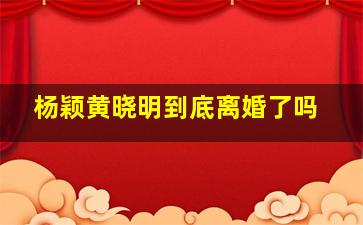 杨颖黄晓明到底离婚了吗